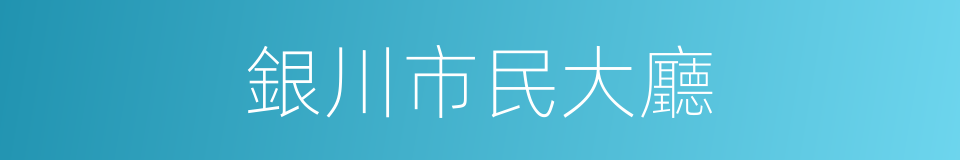 銀川市民大廳